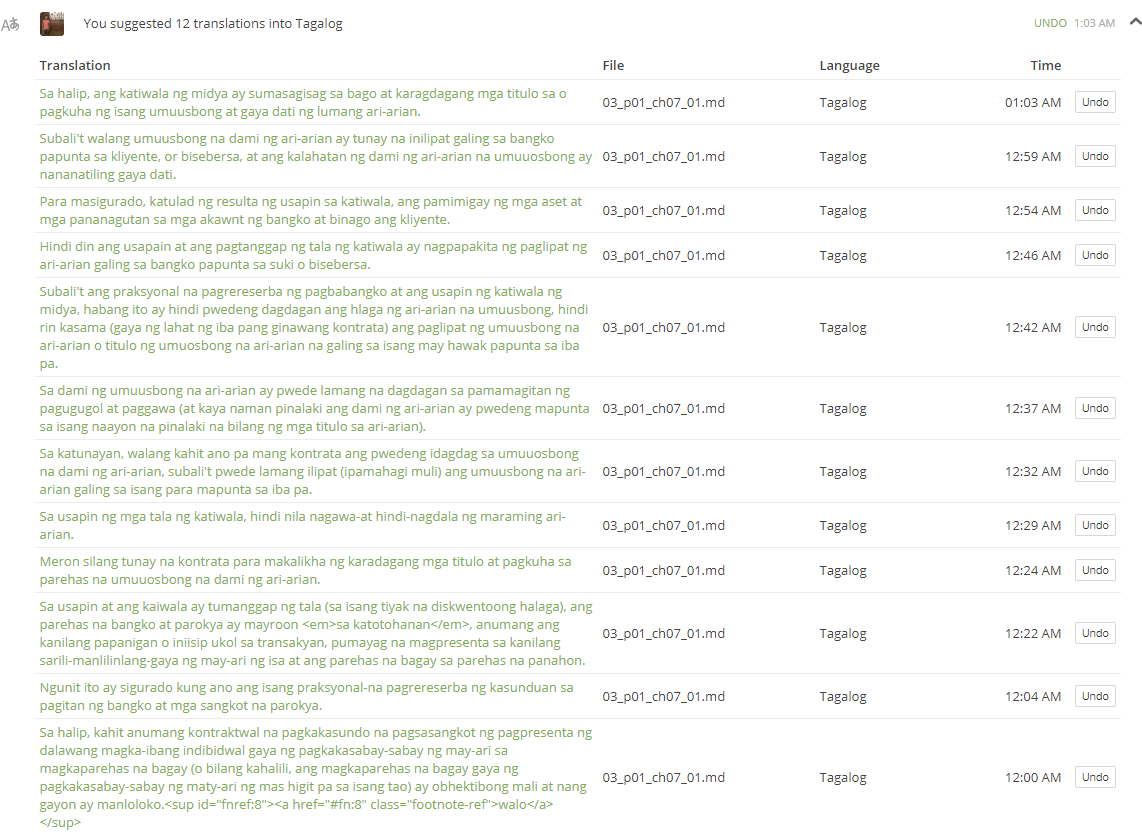 You suggested 12 translations into Tagalog

UNDO 1:03 AM

| Translation | File | Language | Time | |
|---|---|---|---|---|
| Sa halip, ang katiwala ng midya ay sumasagisag sa bago at karagdagang mga titulo sa o pagkuha ng isang umuusbong at gaya dati ng lumang ari-arian. | 03_p01_ch07_01.md | Tagalog | 01:03 AM | Undo |
| Subali't walang umuusbong na dami ng ari-arian ay tunay na inilipat galing sa bangko papunta sa kliyente, or bisebersa, at ang kalahatan ng dami ng ari-arian na umuuosbong ay nananatiling gaya dati. | 03_p01_ch07_01.md | Tagalog | 12:59 AM | Undo |
| Para masigurado, katulad ng resulta ng usapin sa katiwala, ang pamimigay ng mga aset at mga pananagutan sa mga akawnt ng bangko at binago ang kliyente. | 03_p01_ch07_01.md | Tagalog | 12:54 AM | Undo |
| Hindi din ang usapain at ang pagtanggap ng tala ng katiwala ay nagpapakita ng paglipat ng ari-arian galing sa bangko papunta sa suki o bisebersa. | 03_p01_ch07_01.md | Tagalog | 12:46 AM | Undo |
| Subali't ang praksyonal na pagrereserba ng pagbabangko at ang usapin ng katiwala ng midya, habang ito ay hindi pwedeng dagdagan ang hlaga ng ari-arian na umuusbong, hindi rin kasama (gaya ng lahat ng iba pang ginawang kontrata) ang paglipat ng umuusbong na ari-arian o titulo ng umuosbong na ari-arian na galing sa isang may hawak papunta sa iba pa. | 03_p01_ch07_01.md | Tagalog | 12:42 AM | Undo |
| Sa dami ng umuusbong na ari-arian ay pwede lamang na dagdagan sa pamamagitan ng pagugugol at paggawa (at kaya naman pinalaki ang dami ng ari-arian ay pwedeng mapunta sa isang naayon na pinalaki na bilang ng mga titulo sa ari-arian). | 03_p01_ch07_01.md | Tagalog | 12:37 AM | Undo |
| Sa katunayan, walang kahit ano pa mang kontrata ang pwedeng idagdag sa umuuosbong na dami ng ari-arian, subali't pwede lamang ilipat (ipamahagi muli) ang umuusbong na ari-arian galing sa isang para mapunta sa iba pa. | 03_p01_ch07_01.md | Tagalog | 12:32 AM | Undo |
| Sa usapin ng mga tala ng katiwala, hindi nila nagawa-at hindi-nagdala ng maraming ari-arian. | 03_p01_ch07_01.md | Tagalog | 12:29 AM | Undo |
| Meron silang tunay na kontrata para makalikha ng karadagang mga titulo at pagkuha sa parehas na umuuosbong na dami ng ari-arian. | 03_p01_ch07_01.md | Tagalog | 12:24 AM | Undo |
| Sa usapin at ang kaiwala ay tumanggap ng tala (sa isang tiyak na diskwentoong halaga), ang parehas na bangko at parokya ay mayroon <em>sa katotohanan</em>, anumang ang kanilang papanigan o iniisip ukol sa transakyan, pumayag na magpresenta sa kanilang sarili-manlilinlang-gaya ng may-ari ng isa at ang parehas na bagay sa parehas na panahon. | 03_p01_ch07_01.md | Tagalog | 12:22 AM | Undo |
| Ngunit ito ay sigurado kung ano ang isang praksyonal-na pagrereserba ng kasunduan sa pagitan ng bangko at mga sangkot na parokya. | 03_p01_ch07_01.md | Tagalog | 12:04 AM | Undo |
| Sa halip, kahit anumang kontraktwal na pagkakasundo na pagsasangkot ng pagpresenta ng dalawang magka-ibang indibidwal gaya ng pagkakasabay-sabay ng may-ari sa magkaparehas na bagay (o bilang kahalili, ang magkaparehas na bagay gaya ng pagkakasabay-sabay ng maty-ari ng mas higit pa sa isang tao) ay obhektibong mali at nang gayon ay manloloko.<sup id="fnref:8"><a href="#fn:8" class="footnote-ref">walo</a></sup> | 03_p01_ch07_01.md | Tagalog | 12:00 AM | Undo |